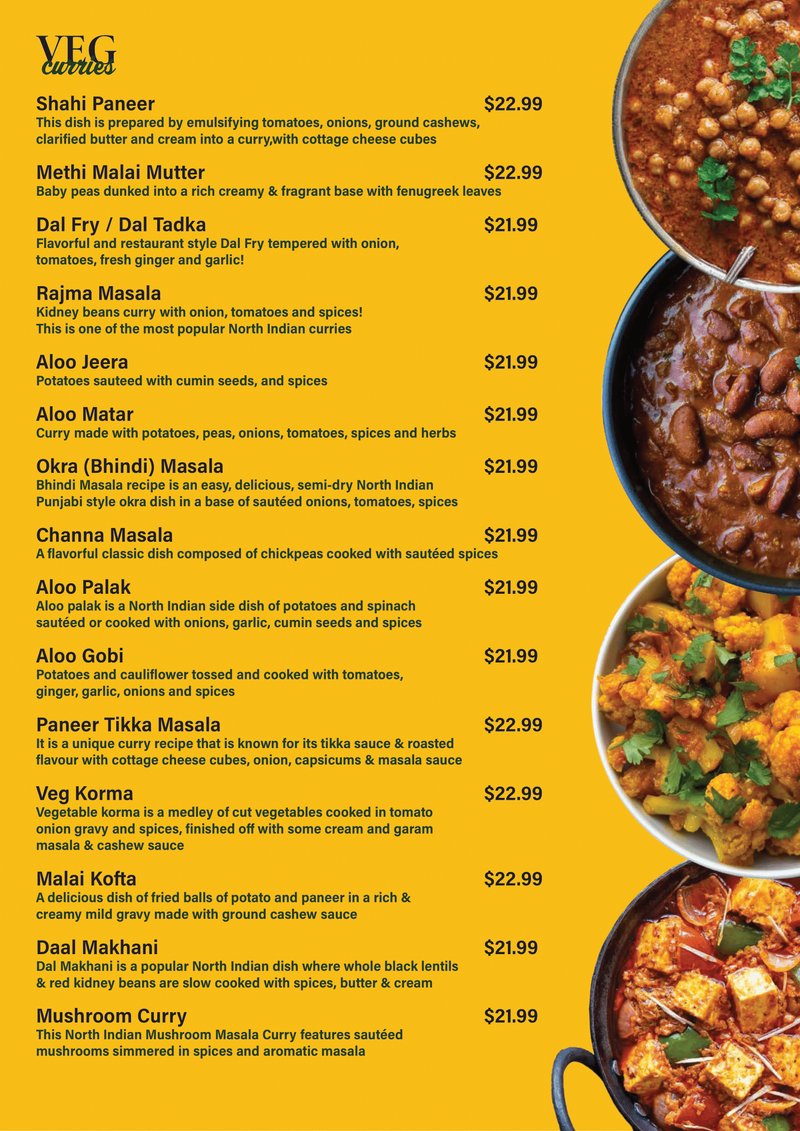 VEG
curries

Shahi Paneer $22.99
This dish is prepared by emulsifying tomatoes, onions, ground cashews, clarified butter and cream into a curry,with cottage cheese cubes

Methi Malai Mutter $22.99
Baby peas dunked into a rich creamy & fragrant base with fenugreek leaves

Dal Fry / Dal Tadka $21.99
Flavorful and restaurant style Dal Fry tempered with onion, tomatoes, fresh ginger and garlic!

Rajma Masala $21.99
Kidney beans curry with onion, tomatoes and spices! This is one of the most popular North Indian curries

Aloo Jeera $21.99
Potatoes sauteed with cumin seeds, and spices

Aloo Matar $21.99
Curry made with potatoes, peas, onions, tomatoes, spices and herbs

Okra (Bhindi) Masala $21.99
Bhindi Masala recipe is an easy, delicious, semi-dry North Indian Punjabi style okra dish in a base of sautéed onions, tomatoes, spices

Channa Masala $21.99
A flavorful classic dish composed of chickpeas cooked with sautéed spices

Aloo Palak $21.99
Aloo palak is a North Indian side dish of potatoes and spinach sautéed or cooked with onions, garlic, cumin seeds and spices

Aloo Gobi $21.99
Potatoes and cauliflower tossed and cooked with tomatoes, ginger, garlic, onions and spices

Paneer Tikka Masala $22.99
It is a unique curry recipe that is known for its tikka sauce & roasted flavour with cottage cheese cubes, onion, capsicums & masala sauce

Veg Korma $22.99
Vegetable korma is a medley of cut vegetables cooked in tomato onion gravy and spices, finished off with some cream and garam masala & cashew sauce

Malai Kofta $22.99
A delicious dish of fried balls of potato and paneer in a rich & creamy mild gravy made with ground cashew sauce

Daal Makhani $21.99
Dal Makhani is a popular North Indian dish where whole black lentils & red kidney beans are slow cooked with spices, butter & cream

Mushroom Curry $21.99
This North Indian Mushroom Masala Curry features sautéed mushrooms simmered in spices and aromatic masala